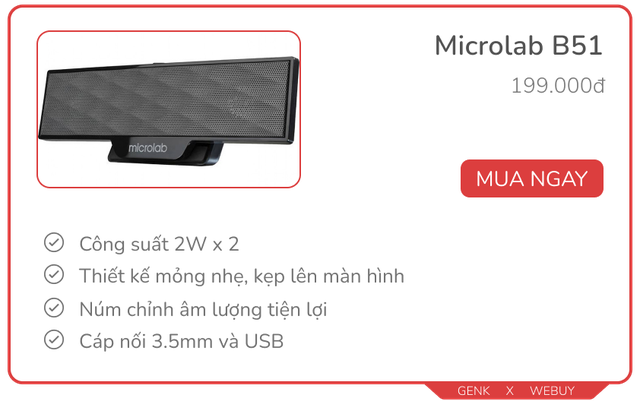 microlab

Microlab B51

199.000đ

MUA NGAY

Công suất 2W x 2

Thiết kế mỏng nhẹ, kẹp lên màn hình

Núm chỉnh âm lượng tiện lợi

Cáp nối 3.5mm và USB

GENK X WEBUY